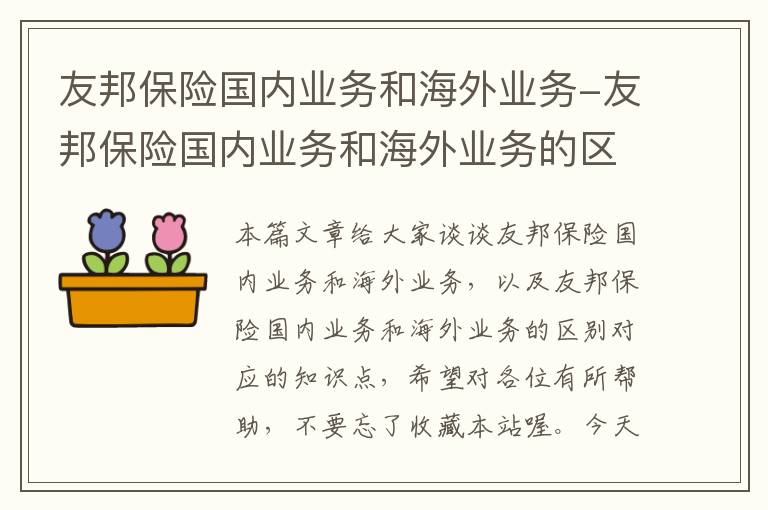 友邦保险国内业务和海外业务-友邦保险国内业务和海外业务的区

本篇文章给大家谈谈友邦保险国内业务和海外业务，以及友邦保险国内业务和海外业务的区别对应的知识点，希望对各位有所帮助，不要忘了收藏本站喔。今天